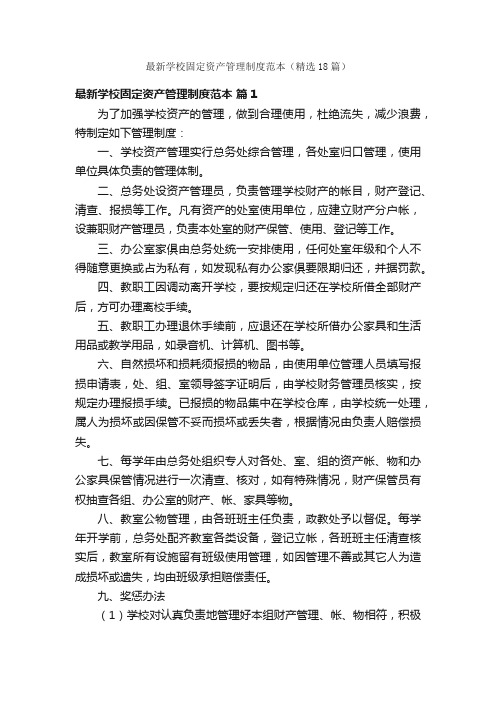 最新学校固定资产管理制度范本（精选18篇）

最新学校固定资产管理制度范本 篇1

为了加强学校资产的管理，做到合理使用，杜绝流失，减少浪费，特制定如下管理制度：

一、学校资产管理实行总务处综合管理，各处室归口管理，使用单位具体负责的管理体制。

二、总务处设资产管理员，负责管理学校财产的帐目，财产登记、清查、报损等工作。凡有资产的处室使用单位，应建立财产分户帐，设兼职财产管理员，负责本处室的财产保管、使用、登记等工作。

三、办公室家俱由总务处统一安排使用，任何处室年级和个人不得随意更换或占为私有，如发现私有办公家俱要限期归还，并据罚款。

四、教职工因调动离开学校，要按规定归还在学校所借全部财产后，方可办理离校手续。

五、教职工办理退休手续前，应退还在学校所借办公家具和生活用品或教学用品，如录音机、计算机、图书等。

六、自然损坏和损耗须报损的物品，由使用单位管理人员填写报损申请表，处、组、室领导签字证明后，由学校财务管理员核实，按规定办理报损手续。已报损的物品集中在学校仓库，由学校统一处理，属人为损坏或因保管不妥而损坏或丢失者，根据情况由负责人赔偿损失。

七、每学年由总务处组织专人对各处、室、组的资产帐、物和办公家具保管情况进行一次清查、核对，如有特殊情况，财产保管员有权抽查各组、办公室的财产、帐、家具等物。

八、教室公物管理，由各班班主任负责，政教处予以督促。每学年开学前，总务处配齐教室各类设备，登记立帐，各班班主任清查核实后，教室所有设施留有班级使用管理，如因管理不善或其它人为造成损坏或遗失，均由班级承担赔偿责任。

九、奖惩办法

（1）学校对认真负责地管理好本组财产管理、帐、物相符，积极